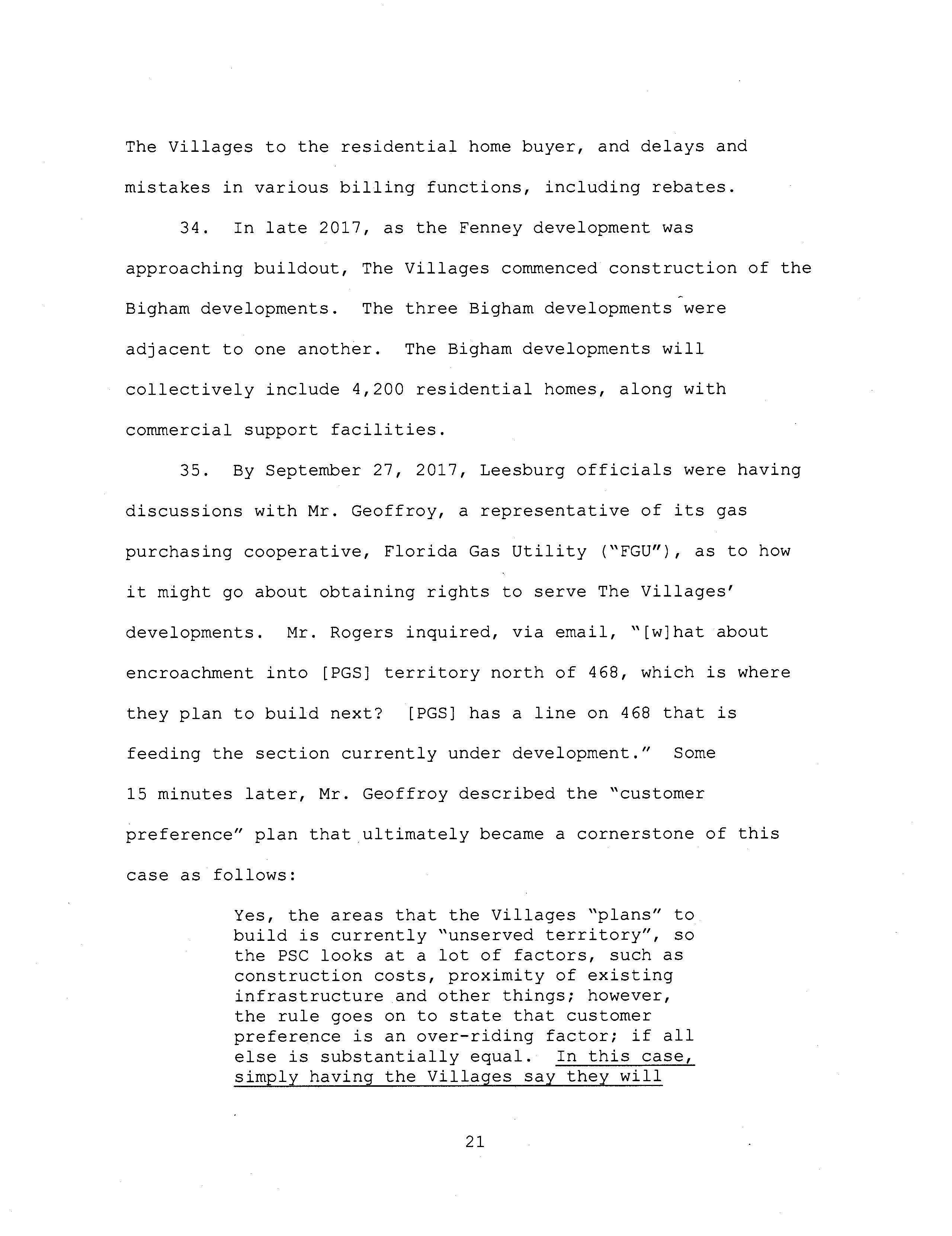 The Villages to the residential home buyer, and delays and mistakes in various billing functions, including rebates.

34. In late 2017, as the Fenney development was approaching buildout, The Villages commenced construction of the Bigham developments. The three Bigham developments were adjacent to one another. The Bigham developments will collectively include 4,200 residential homes, along with commercial support facilities.

35. By September 27, 2017, Leesburg officials were having discussions with Mr. Geoffroy, a representative of its gas purchasing cooperative, Florida Gas Utility ("FGU"), as to how it might go about obtaining rights to serve The Villages' developments. Mr. Rogers inquired, via email, "[w]hat about encroachment into [PGS] territory north of 468, which is where they plan to build next? [PGS] has a line on 468 that is feeding the section currently under development." Some 15 minutes later, Mr. Geoffroy described the "customer preference" plan that ultimately became a cornerstone of this case as follows:

Yes, the areas that the Villages "plans" to build is currently "unserved territory", so the PSC looks at a lot of factors, such as construction costs, proximity of existing infrastructure and other things; however, the rule goes on to state that customer preference is an over-riding factor; if all else is substantially equal. In this case, simply having the Villages say they will

21